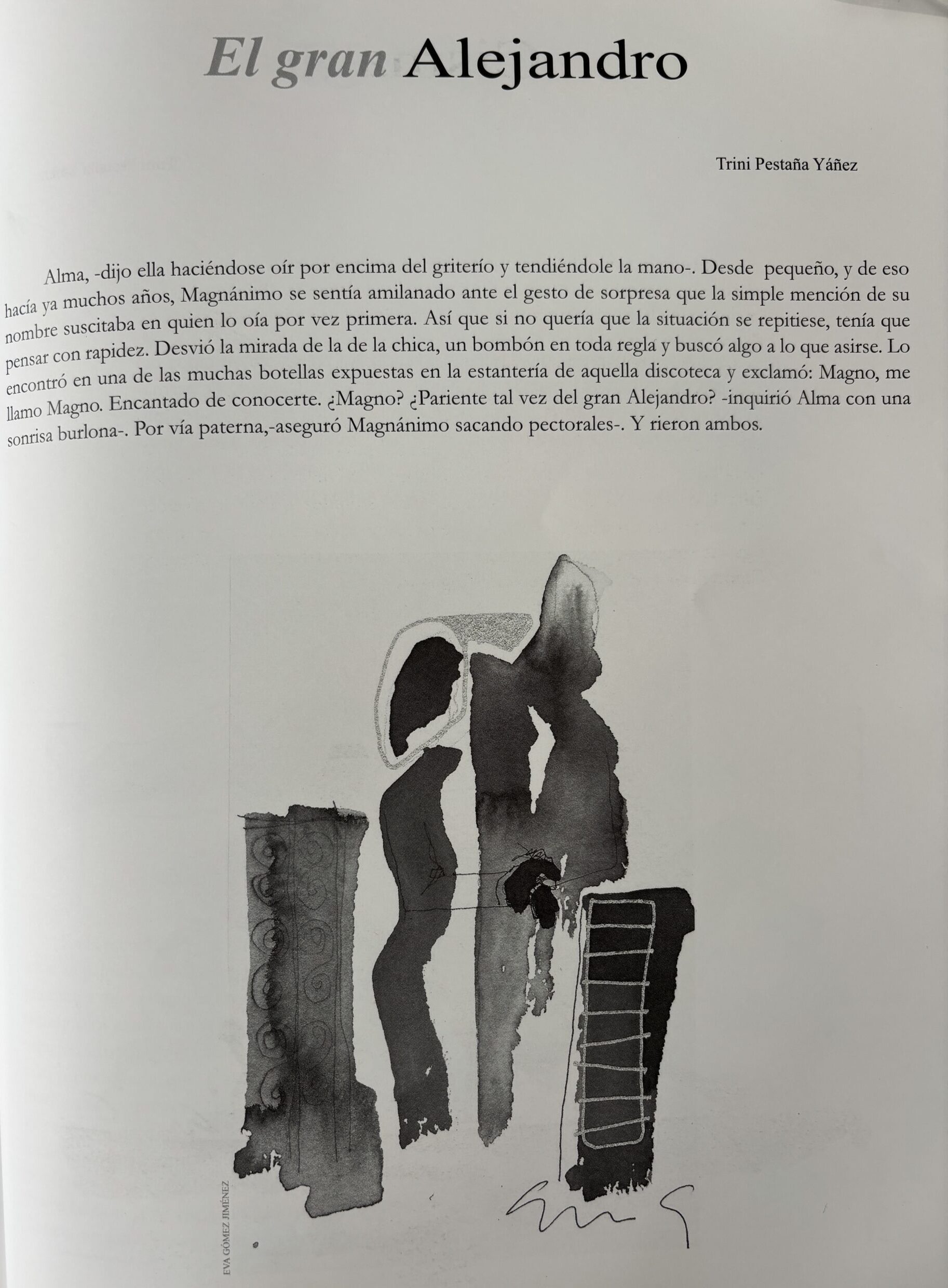 El gran Alejandro

Trini Pestaña Yáñez

Alma, -dijo ella haciéndose oír por encima del griterío y tendiéndole la mano-. Desde pequeño, y de eso hacía ya muchos años, Magnánimo se sentía amilanado ante el gesto de sorpresa que la simple mención de su nombre suscitaba en quien lo oía por vez primera. Así que si no quería que la situación se repitiese, tenía que pensar con rapidez. Desvió la mirada de la de la chica, un bombón en toda regla y buscó algo a lo que asirse. Lo encontró en una de las muchas botellas expuestas en la estantería de aquella discoteca y exclamó: Magno, me llamo Magno. Encantado de conocerte. ¿Magno? ¿Pariente tal vez del gran Alejandro? -inquirió Alma con una sonrisa burlona-. Por vía paterna,-aseguró Magnánimo sacando pectorales-. Y rieron ambos.

EVA GÓMEZ JIMÉNEZ